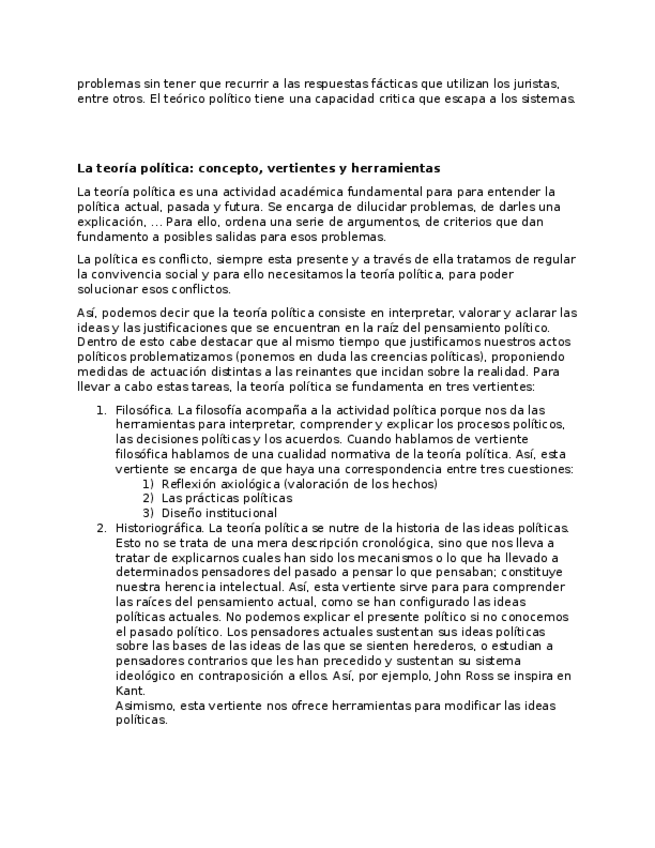 problemas sin tener que recurrir a las respuestas fácticas que utilizan los juristas, entre otros. El teórico político tiene una capacidad critica que escapa a los sistemas.

**La teoría política: concepto, vertientes y herramientas**

La teoría política es una actividad académica fundamental para para entender la política actual, pasada y futura. Se encarga de dilucidar problemas, de darles una explicación, … Para ello, ordena una serie de argumentos, de criterios que dan fundamento a posibles salidas para esos problemas.

La política es conflicto, siempre esta presente y a través de ella tratamos de regular la convivencia social y para ello necesitamos la teoría política, para poder solucionar esos conflictos.

Así, podemos decir que la teoría política consiste en interpretar, valorar y aclarar las ideas y las justificaciones que se encuentran en la raíz del pensamiento político. Dentro de esto cabe destacar que al mismo tiempo que justificamos nuestros actos políticos problematizamos (ponemos en duda las creencias políticas), proponiendo medidas de actuación distintas a las reinantes que incidan sobre la realidad. Para llevar a cabo estas tareas, la teoría política se fundamenta en tres vertientes:

1. Filosófica. La filosofía acompaña a la actividad política porque nos da las herramientas para interpretar, comprender y explicar los procesos políticos, las decisiones políticas y los acuerdos. Cuando hablamos de vertiente filosófica hablamos de una cualidad normativa de la teoría política. Así, esta vertiente se encarga de que haya una correspondencia entre tres cuestiones:
   1) Reflexión axiológica (valoración de los hechos)
   2) Las prácticas políticas
   3) Diseño institucional
2. Historiográfica. La teoría política se nutre de la historia de las ideas políticas. Esto no se trata de una mera descripción cronológica, sino que nos lleva a tratar de explicarnos cuales han sido los mecanismos o lo que ha llevado a determinados pensadores del pasado a pensar lo que pensaban; constituye nuestra herencia intelectual. Así, esta vertiente sirve para para comprender las raíces del pensamiento actual, como se han configurado las ideas políticas actuales. No podemos explicar el presente político si no conocemos el pasado político. Los pensadores actuales sustentan sus ideas políticas sobre las bases de las ideas de las que se sienten herederos, o estudian a pensadores contrarios que les han precedido y sustentan su sistema ideológico en contraposición a ellos. Así, por ejemplo, John Ross se inspira en Kant.
   Asimismo, esta vertiente nos ofrece herramientas para modificar las ideas políticas.